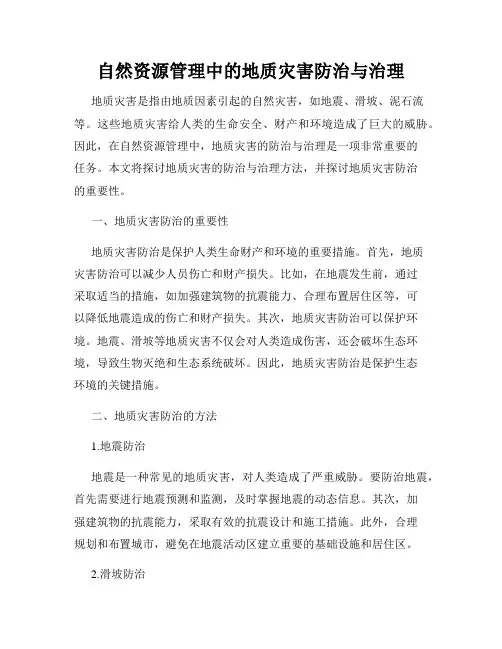 自然资源管理中的地质灾害防治与治理

地质灾害是指由地质因素引起的自然灾害，如地震、滑坡、泥石流等。这些地质灾害给人类的生命安全、财产和环境造成了巨大的威胁。因此，在自然资源管理中，地质灾害的防治与治理是一项非常重要的任务。本文将探讨地质灾害的防治与治理方法，并探讨地质灾害防治的重要性。

一、地质灾害防治的重要性

地质灾害防治是保护人类生命财产和环境的重要措施。首先，地质灾害防治可以减少人员伤亡和财产损失。比如，在地震发生前，通过采取适当的措施，如加强建筑物的抗震能力、合理布置居住区等，可以降低地震造成的伤亡和财产损失。其次，地质灾害防治可以保护环境。地震、滑坡等地质灾害不仅会对人类造成伤害，还会破坏生态环境，导致生物灭绝和生态系统破坏。因此，地质灾害防治是保护生态环境的关键措施。

二、地质灾害防治的方法

1.地震防治

地震是一种常见的地质灾害，对人类造成了严重威胁。要防治地震，首先需要进行地震预测和监测，及时掌握地震的动态信息。其次，加强建筑物的抗震能力，采取有效的抗震设计和施工措施。此外，合理规划和布置城市，避免在地震活动区建立重要的基础设施和居住区。

2.滑坡防治